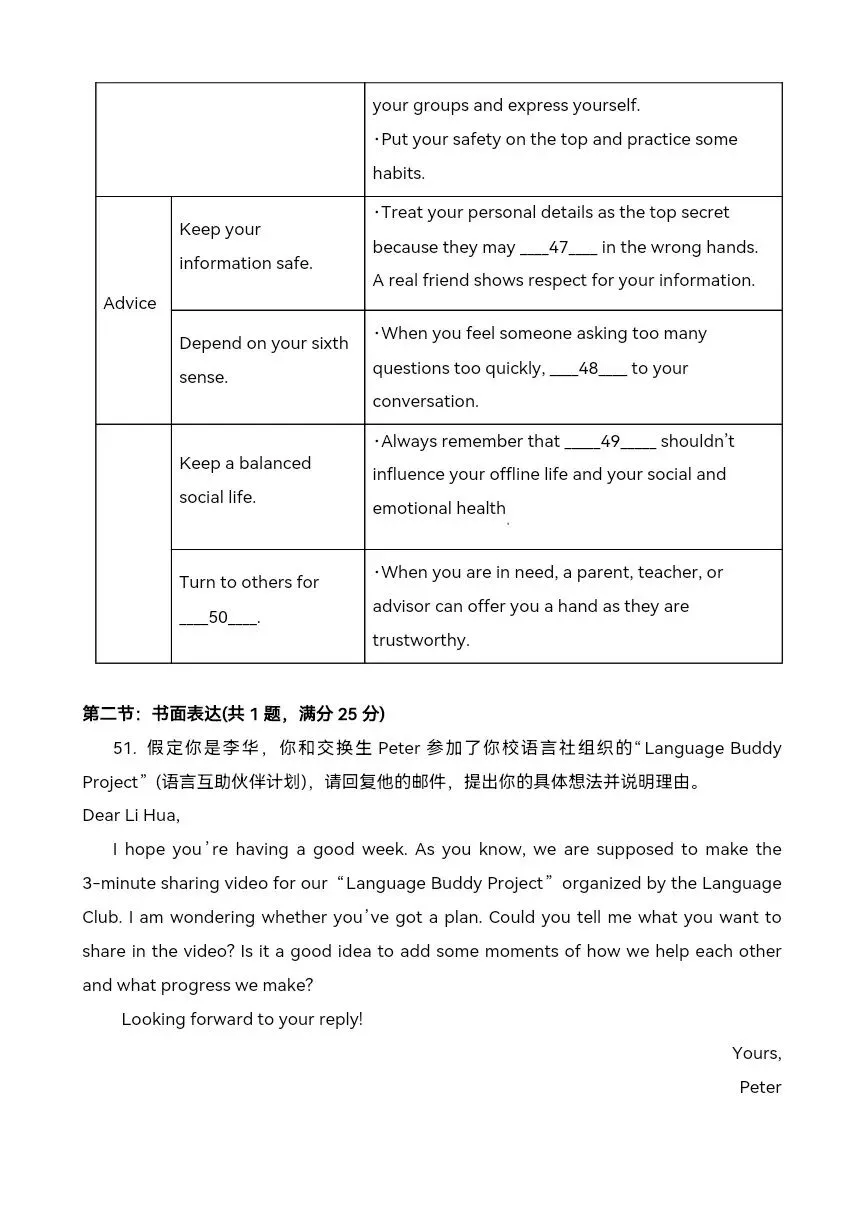 | | | your groups and express yourself. ·Put your safety on the top and practice some habits. |
|---|---|---|
| Advice | Keep your information safe. | ·Treat your personal details as the top secret because they may ___47___ in the wrong hands. A real friend shows respect for your information. |
| | Depend on your sixth sense. | ·When you feel someone asking too many questions too quickly, ___48___ to your conversation. |
| | Keep a balanced social life. | ·Always remember that ____49____ shouldn't influence your offline life and your social and emotional health |
| | Turn to others for ___50___. | ·When you are in need, a parent, teacher, or advisor can offer you a hand as they are trustworthy. |

第二节：书面表达(共 1 题，满分 25 分)

51. 假定你是李华，你和交换生 Peter 参加了你校语言社组织的"Language Buddy Project"(语言互助伙伴计划)，请回复他的邮件，提出你的具体想法并说明理由。

Dear Li Hua,

I hope you're having a good week. As you know, we are supposed to make the 3-minute sharing video for our "Language Buddy Project" organized by the Language Club. I am wondering whether you've got a plan. Could you tell me what you want to share in the video? Is it a good idea to add some moments of how we help each other and what progress we make?

Looking forward to your reply!

Yours,
Peter